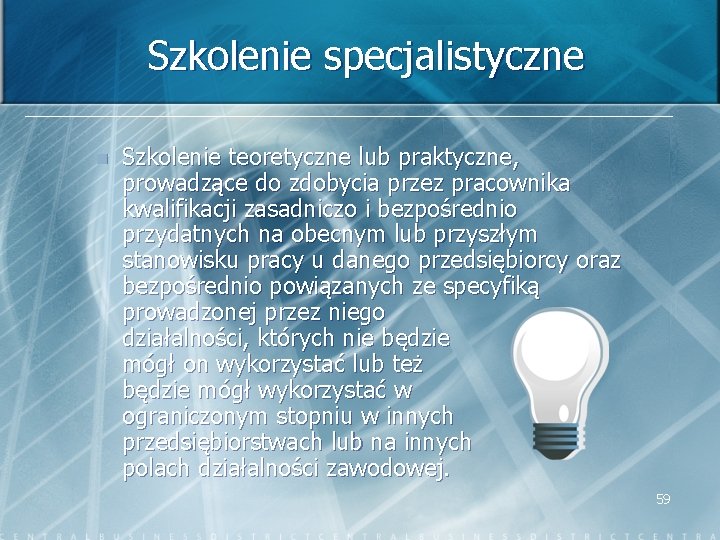 Szkolenie specjalistyczne

Szkolenie teoretyczne lub praktyczne, prowadzące do zdobycia przez pracownika kwalifikacji zasadniczo i bezpośrednio przydatnych na obecnym lub przyszłym stanowisku pracy u danego przedsiębiorcy oraz bezpośrednio powiązanych ze specyfiką prowadzonej przez niego działalności, których nie będzie mógł on wykorzystać lub też będzie mógł wykorzystać w ograniczonym stopniu w innych przedsiębiorstwach lub na innych polach działalności zawodowej.

59

CENTRALBUSINESSDISTRICTCENTRALBUSINESSDISTRICTCENTR